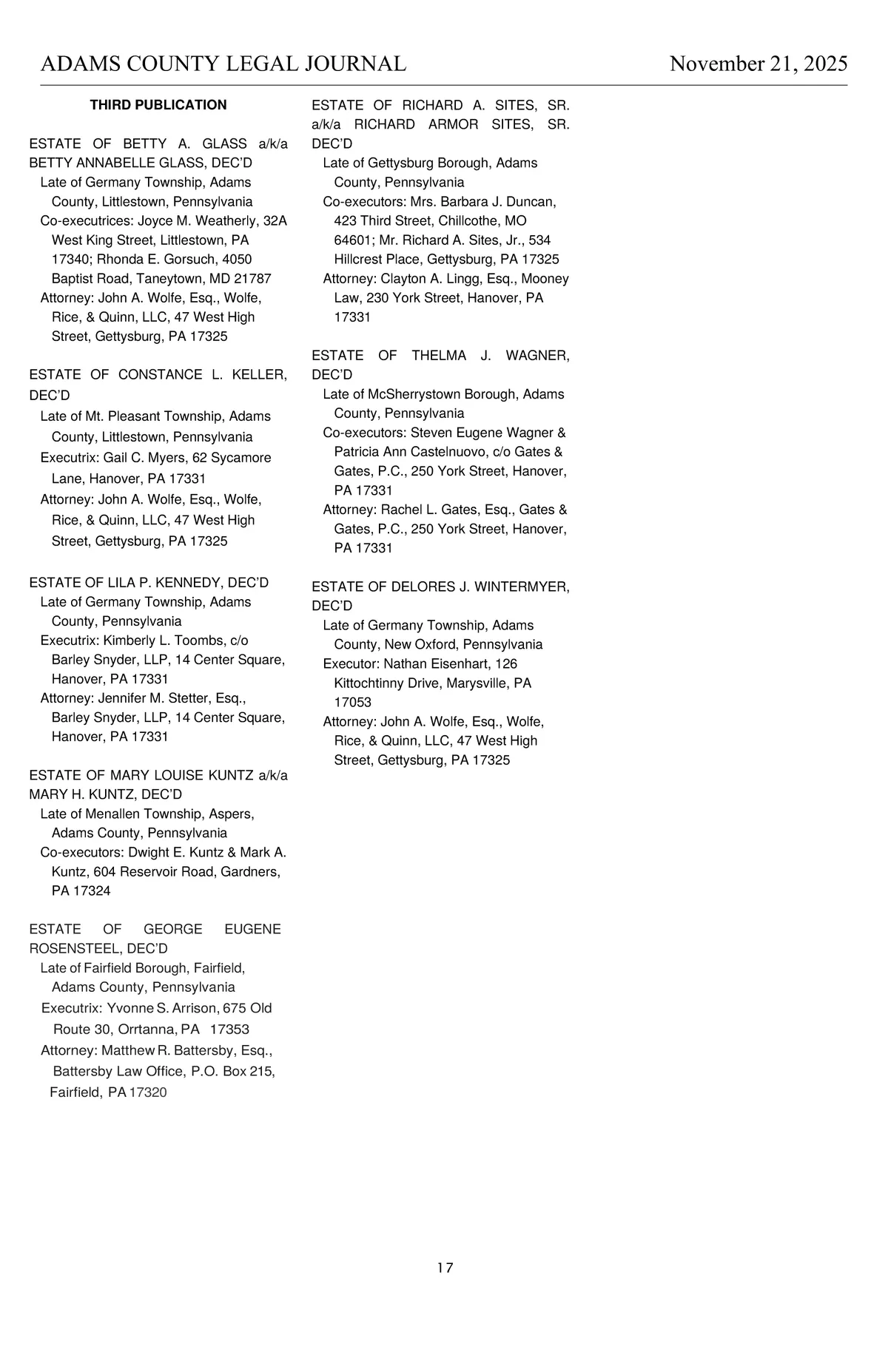 ADAMS COUNTY LEGAL JOURNAL November 21, 2025

THIRD PUBLICATION

ESTATE OF BETTY A. GLASS a/k/a BETTY ANNABELLE GLASS, DEC'D
Late of Germany Township, Adams County, Littlestown, Pennsylvania
Co-executrices: Joyce M. Weatherly, 32A West King Street, Littlestown, PA 17340; Rhonda E. Gorsuch, 4050 Baptist Road, Taneytown, MD 21787
Attorney: John A. Wolfe, Esq., Wolfe, Rice, & Quinn, LLC, 47 West High Street, Gettysburg, PA 17325

ESTATE OF CONSTANCE L. KELLER, DEC'D
Late of Mt. Pleasant Township, Adams County, Littlestown, Pennsylvania
Executrix: Gail C. Myers, 62 Sycamore Lane, Hanover, PA 17331
Attorney: John A. Wolfe, Esq., Wolfe, Rice, & Quinn, LLC, 47 West High Street, Gettysburg, PA 17325

ESTATE OF LILA P. KENNEDY, DEC'D
Late of Germany Township, Adams County, Pennsylvania
Executrix: Kimberly L. Toombs, c/o Barley Snyder, LLP, 14 Center Square, Hanover, PA 17331
Attorney: Jennifer M. Stetter, Esq., Barley Snyder, LLP, 14 Center Square, Hanover, PA 17331

ESTATE OF MARY LOUISE KUNTZ a/k/a MARY H. KUNTZ, DEC'D
Late of Menallen Township, Aspers, Adams County, Pennsylvania
Co-executors: Dwight E. Kuntz & Mark A. Kuntz, 604 Reservoir Road, Gardners, PA 17324

ESTATE OF GEORGE EUGENE ROSENSTEEL, DEC'D
Late of Fairfield Borough, Fairfield, Adams County, Pennsylvania
Executrix: Yvonne S. Arrison, 675 Old Route 30, Orrtanna, PA 17353
Attorney: Matthew R. Battersby, Esq., Battersby Law Office, P.O. Box 215, Fairfield, PA 17320

ESTATE OF RICHARD A. SITES, SR. a/k/a RICHARD ARMOR SITES, SR. DEC'D
Late of Gettysburg Borough, Adams County, Pennsylvania
Co-executors: Mrs. Barbara J. Duncan, 423 Third Street, Chillcothe, MO 64601; Mr. Richard A. Sites, Jr., 534 Hillcrest Place, Gettysburg, PA 17325
Attorney: Clayton A. Lingg, Esq., Mooney Law, 230 York Street, Hanover, PA 17331

ESTATE OF THELMA J. WAGNER, DEC'D
Late of McSherrystown Borough, Adams County, Pennsylvania
Co-executors: Steven Eugene Wagner & Patricia Ann Castelnuovo, c/o Gates & Gates, P.C., 250 York Street, Hanover, PA 17331
Attorney: Rachel L. Gates, Esq., Gates & Gates, P.C., 250 York Street, Hanover, PA 17331

ESTATE OF DELORES J. WINTERMYER, DEC'D
Late of Germany Township, Adams County, New Oxford, Pennsylvania
Executor: Nathan Eisenhart, 126 Kittochtinny Drive, Marysville, PA 17053
Attorney: John A. Wolfe, Esq., Wolfe, Rice, & Quinn, LLC, 47 West High Street, Gettysburg, PA 17325

17